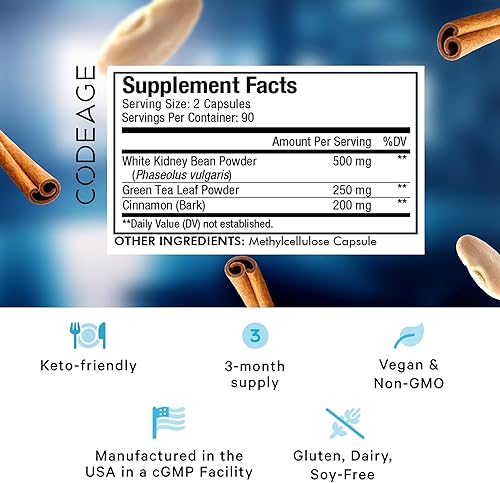 CODEAGE

Supplement Facts
Serving Size: 2 Capsules
Servings Per Container: 90

|  | Amount Per Serving | %DV |
|---|---|---|
| White Kidney Bean Powder (Phaseolus vulgaris) | 500 mg | ** |
| Green Tea Leaf Powder | 250 mg | ** |
| Cinnamon (Bark) | 200 mg | ** |

**Daily Value (DV) not established.

OTHER INGREDIENTS: Methylcellulose Capsule

Keto-friendly

3

3-month supply

Vegan & Non-GMO

Manufactured in the USA in a cGMP Facility

Gluten, Dairy, Soy-Free